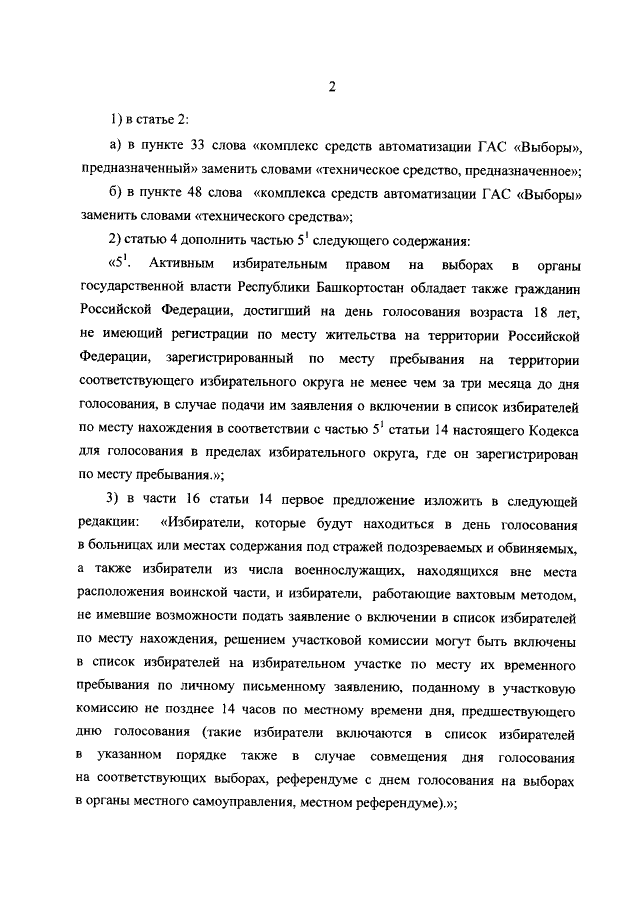 2

1) в статье 2:

а) в пункте 33 слова «комплекс средств автоматизации ГАС «Выборы», предназначенный» заменить словами «техническое средство, предназначенное»;

б) в пункте 48 слова «комплекса средств автоматизации ГАС «Выборы» заменить словами «технического средства»;

2) статью 4 дополнить частью $5^1$ следующего содержания:

«$5^1$. Активным избирательным правом на выборах в органы государственной власти Республики Башкортостан обладает также гражданин Российской Федерации, достигший на день голосования возраста 18 лет, не имеющий регистрации по месту жительства на территории Российской Федерации, зарегистрированный по месту пребывания на территории соответствующего избирательного округа не менее чем за три месяца до дня голосования, в случае подачи им заявления о включении в список избирателей по месту нахождения в соответствии с частью $5^1$ статьи 14 настоящего Кодекса для голосования в пределах избирательного округа, где он зарегистрирован по месту пребывания.»;

3) в части 16 статьи 14 первое предложение изложить в следующей редакции: «Избиратели, которые будут находиться в день голосования в больницах или местах содержания под стражей подозреваемых и обвиняемых, а также избиратели из числа военнослужащих, находящихся вне места расположения воинской части, и избиратели, работающие вахтовым методом, не имевшие возможности подать заявление о включении в список избирателей по месту нахождения, решением участковой комиссии могут быть включены в список избирателей на избирательном участке по месту их временного пребывания по личному письменному заявлению, поданному в участковую комиссию не позднее 14 часов по местному времени дня, предшествующего дню голосования (такие избиратели включаются в список избирателей в указанном порядке также в случае совмещения дня голосования на соответствующих выборах, референдуме с днем голосования на выборах в органы местного самоуправления, местном референдуме).»;